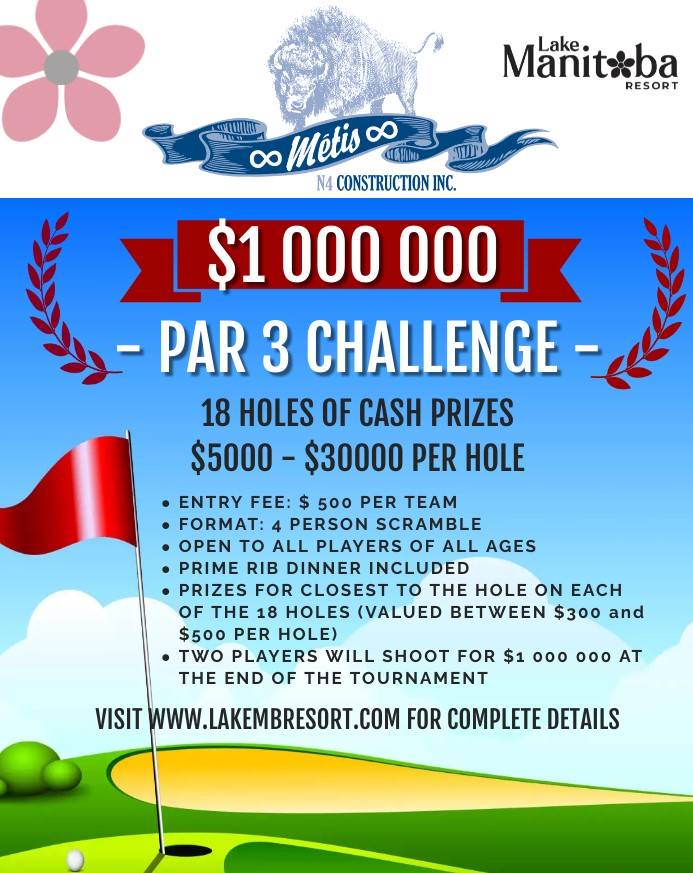 ∞ Métis ∞
N4 CONSTRUCTION INC.

Lake
Manitoba
RESORT

$1 000 000

- PAR 3 CHALLENGE -

18 HOLES OF CASH PRIZES
$5000 - $30000 PER HOLE

• ENTRY FEE: $ 500 PER TEAM
• FORMAT: 4 PERSON SCRAMBLE
• OPEN TO ALL PLAYERS OF ALL AGES
• PRIME RIB DINNER INCLUDED
• PRIZES FOR CLOSEST TO THE HOLE ON EACH OF THE 18 HOLES (VALUED BETWEEN $300 and $500 PER HOLE)
• TWO PLAYERS WILL SHOOT FOR $1 000 000 AT THE END OF THE TOURNAMENT

VISIT WWW.LAKEMBRESORT.COM FOR COMPLETE DETAILS